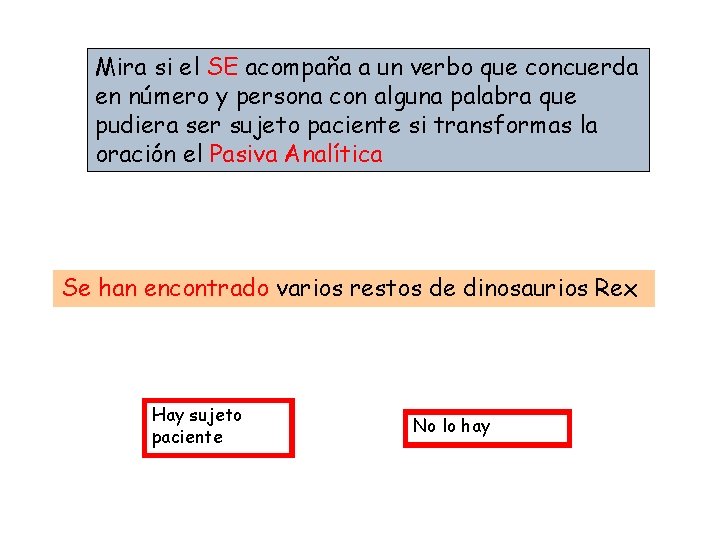 Mira si el SE acompaña a un verbo que concuerda en número y persona con alguna palabra que pudiera ser sujeto paciente si transformas la oración el Pasiva Analítica

Se han encontrado varios restos de dinosaurios Rex

Hay sujeto paciente

No lo hay